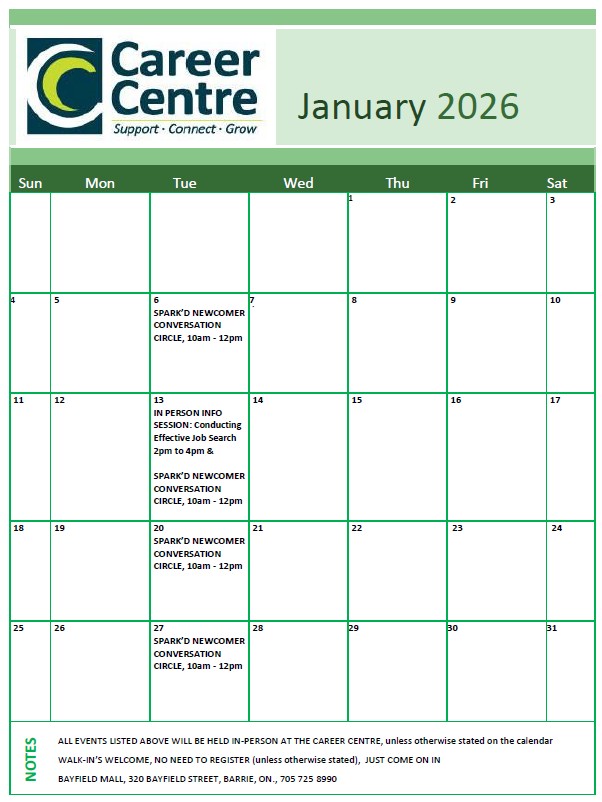 Career Centre
Support · Connect · Grow

January 2026

| Sun | Mon | Tue | Wed | Thu | Fri | Sat |
|---|---|---|---|---|---|---|
| | | | | 1 | 2 | 3 |
| 4 | 5 | 6 SPARK'D NEWCOMER CONVERSATION CIRCLE, 10am - 12pm | 7 | 8 | 9 | 10 |
| 11 | 12 | 13 IN PERSON INFO SESSION: Conducting Effective Job Search 2pm to 4pm & SPARK'D NEWCOMER CONVERSATION CIRCLE, 10am - 12pm | 14 | 15 | 16 | 17 |
| 18 | 19 | 20 SPARK'D NEWCOMER CONVERSATION CIRCLE, 10am - 12pm | 21 | 22 | 23 | 24 |
| 25 | 26 | 27 SPARK'D NEWCOMER CONVERSATION CIRCLE, 10am - 12pm | 28 | 29 | 30 | 31 |

NOTES

ALL EVENTS LISTED ABOVE WILL BE HELD IN-PERSON AT THE CAREER CENTRE, unless otherwise stated on the calendar

WALK-IN'S WELCOME, NO NEED TO REGISTER (unless otherwise stated), JUST COME ON IN

BAYFIELD MALL, 320 BAYFIELD STREET, BARRIE, ON., 705 725 8990